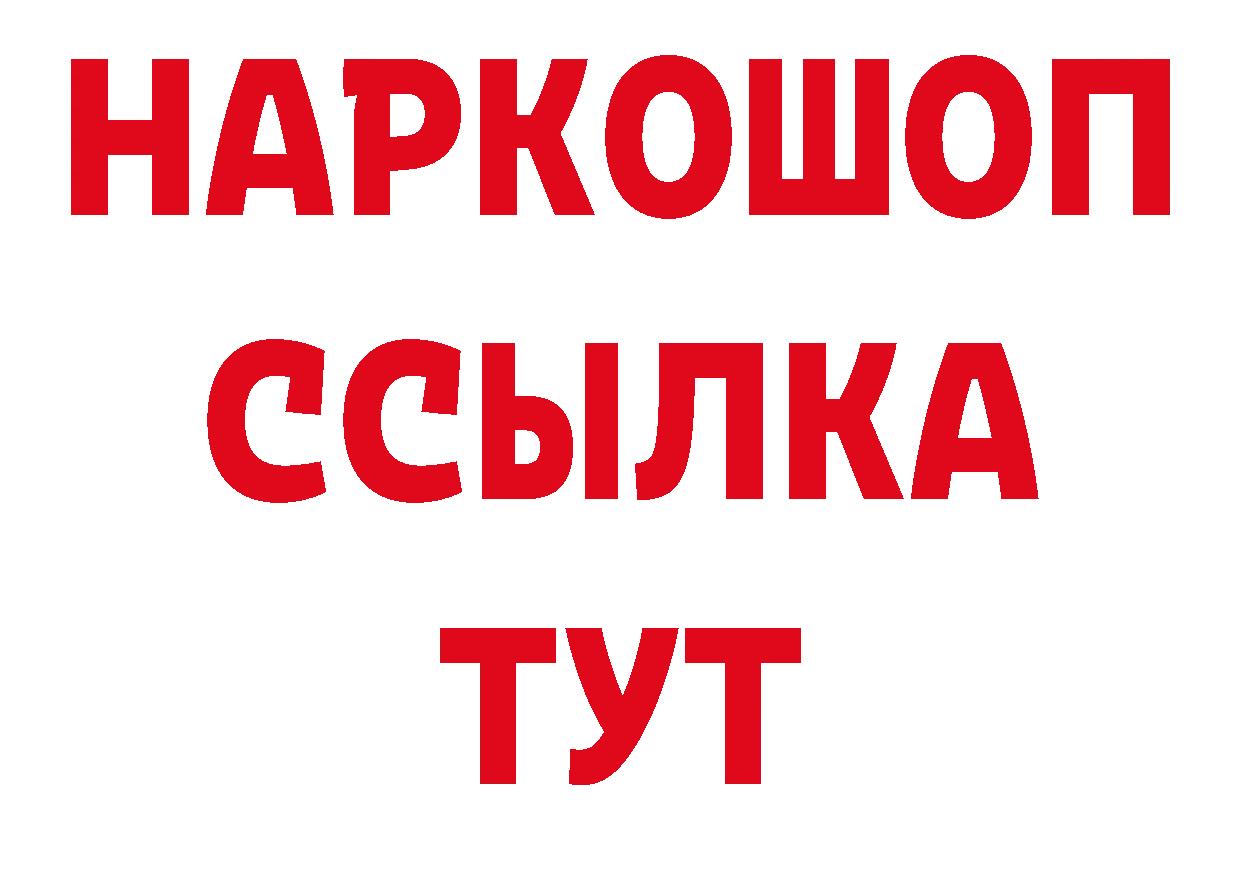 НАРКОШОП
ССЫЛКА
ТУТ